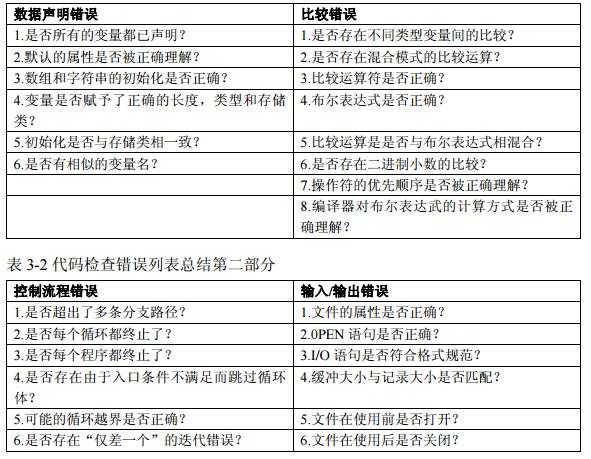 | 数据声明错误 | 比较错误 |
|---|---|
| 1.是否所有的变量都已声明？ | 1.是否存在不同类型变量间的比较？ |
| 2.默认的属性是否被正确理解？ | 2.是否存在混合模式的比较运算？ |
| 3.数组和字符串的初始化是否正确？ | 3.比较运算符是否正确？ |
| 4.变量是否赋予了正确的长度，类型和存储类？ | 4.布尔表达式是否正确？ |
| 5.初始化是否与存储类相一致？ | 5.比较运算是是否与布尔表达式相混合？ |
| 6.是否有相似的变量名？ | 6.是否存在二进制小数的比较？ |
| | 7.操作符的优先顺序是否被正确理解？ |
| | 8.编译器对布尔表达武的计算方式是否被正确理解？ |

表 3-2 代码检查错误列表总结第二部分

| 控制流程错误 | 输入/输出错误 |
|---|---|
| 1.是否超出了多条分支路径？ | 1.文件的属性是否正确？ |
| 2.是否每个循环都终止了？ | 2.0PEN 语句是否正确？ |
| 3.是否每个程序都终止了？ | 3.I/O 语句是否符合格式规范？ |
| 4.是否存在由于入口条件不满足而跳过循环体？ | 4.缓冲大小与记录大小是否匹配？ |
| 5.可能的循环越界是否正确？ | 5.文件在使用前是否打开？ |
| 6.是否存在“仅差一个”的迭代错误？ | 6.文件在使用后是否关闭？ |